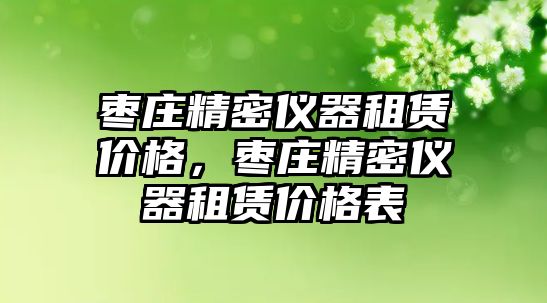 枣庄精密仪器租赁价格，枣庄精密仪器租赁价格表